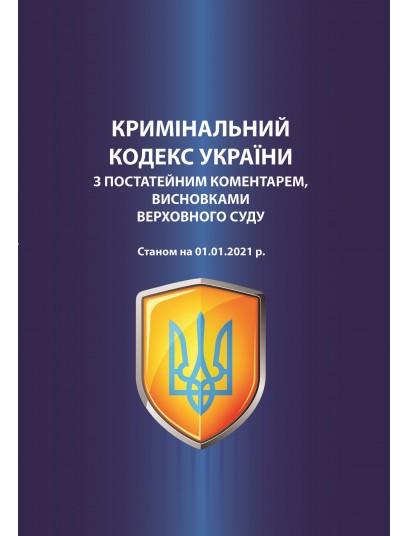 КРИМІНАЛЬНИЙ
КОДЕКС УКРАЇНИ
З ПОСТАТЕЙНИМ КОМЕНТАРЕМ,
ВИСНОВКАМИ
ВЕРХОВНОГО СУДУ

Станом на 01.01.2021 р.